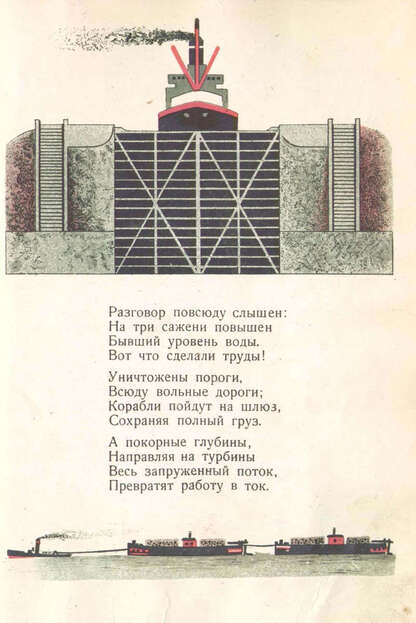 Разговор повсюду слышен:
На три сажени повышен
Бывший уровень воды.
Вот что сделали труды!

Уничтожены пороги,
Всюду вольные дороги;
Корабли пойдут на шлюз,
Сохраняя полный груз.

А покорные глубины,
Направляя на турбины
Весь запруженный поток,
Превратят работу в ток.